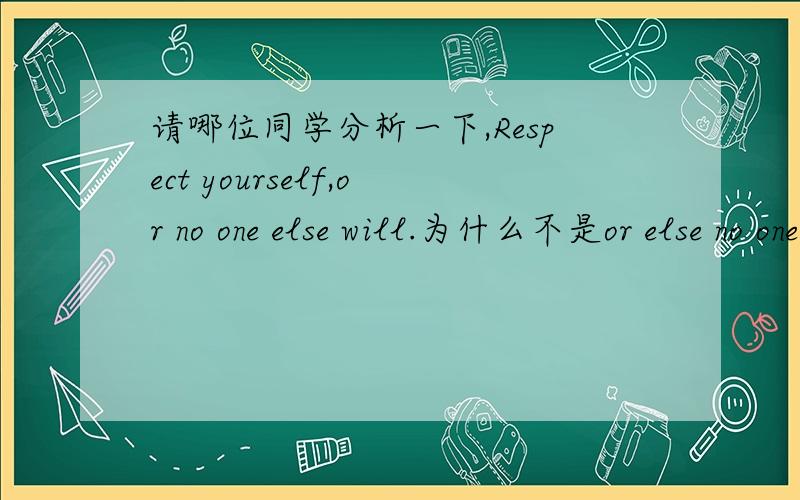 请哪位同学分析一下,Respect yourself,or no one else will.为什么不是or else no one